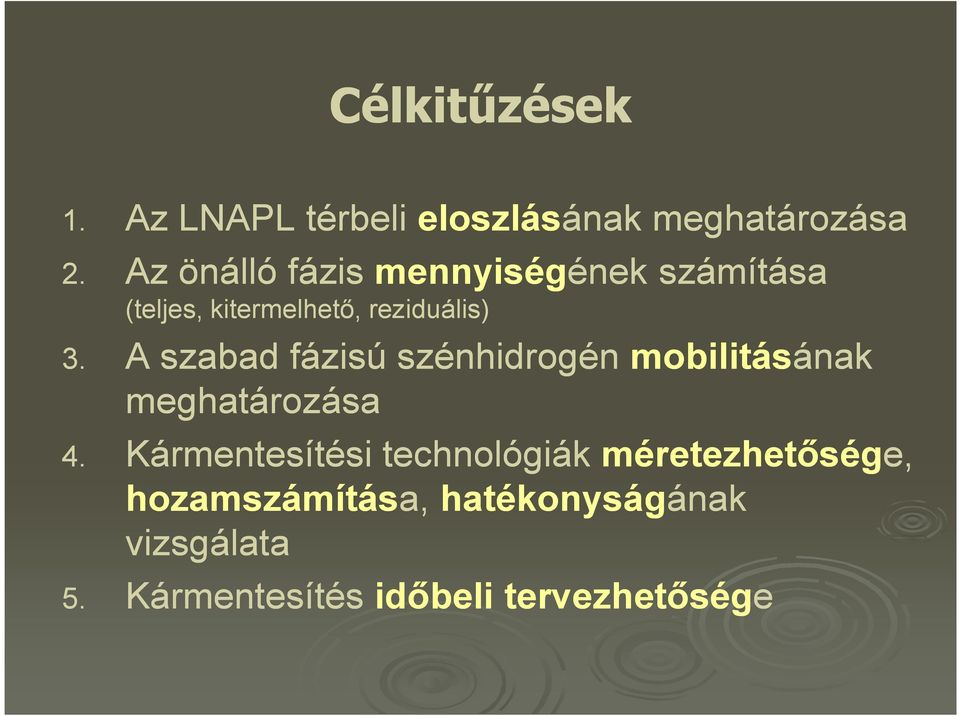 Célkitűzések

1. Az LNAPL térbeli eloszlásának meghatározása
2. Az önálló fázis mennyiségének számítása (teljes, kitermelhető, reziduális)
3. A szabad fázisú szénhidrogén mobilitásának meghatározása
4. Kármentesítési technológiák méretezhetősége, hozamszámítása, hatékonyságának vizsgálata
5. Kármentesítés időbeli tervezhetősége